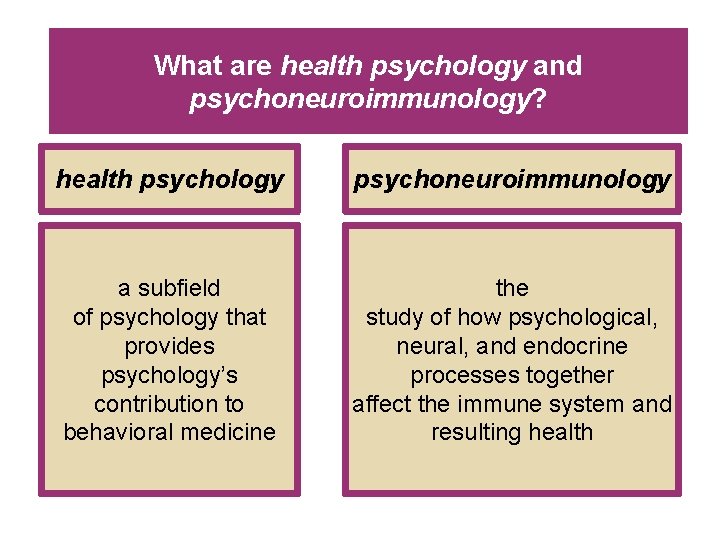 What are health psychology and psychoneuroimmunology?

health psychology

a subfield of psychology that provides psychology's contribution to behavioral medicine

psychoneuroimmunology

the study of how psychological, neural, and endocrine processes together affect the immune system and resulting health